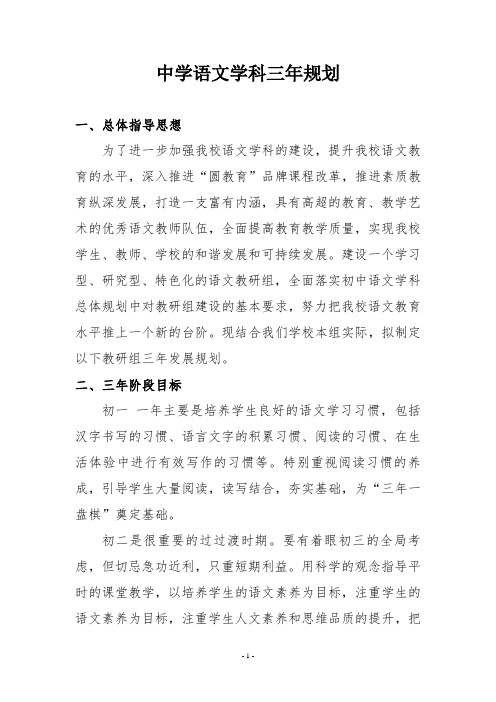 中学语文学科三年规划

一、总体指导思想

为了进一步加强我校语文学科的建设，提升我校语文教育的水平，深入推进“圆教育”品牌课程改革，推进素质教育纵深发展，打造一支富有内涵，具有高超的教育、教学艺术的优秀语文教师队伍，全面提高教育教学质量，实现我校学生、教师、学校的和谐发展和可持续发展。建设一个学习型、研究型、特色化的语文教研组，全面落实初中语文学科总体规划中对教研组建设的基本要求，努力把我校语文教育水平推上一个新的台阶。现结合我们学校本组实际，拟制定以下教研组三年发展规划。

二、三年阶段目标

初一 一年主要是培养学生良好的语文学习习惯，包括汉字书写的习惯、语言文字的积累习惯、阅读的习惯、在生活体验中进行有效写作的习惯等。特别重视阅读习惯的养成，引导学生大量阅读，读写结合，夯实基础，为“三年一盘棋”奠定基础。

初二是很重要的过过渡时期。要有着眼初三的全局考虑，但切忌急功近利，只重短期利益。用科学的观念指导平时的课堂教学，以培养学生的语文素养为目标，注重学生的语文素养为目标，注重学生人文素养和思维品质的提升，把

- 1 -